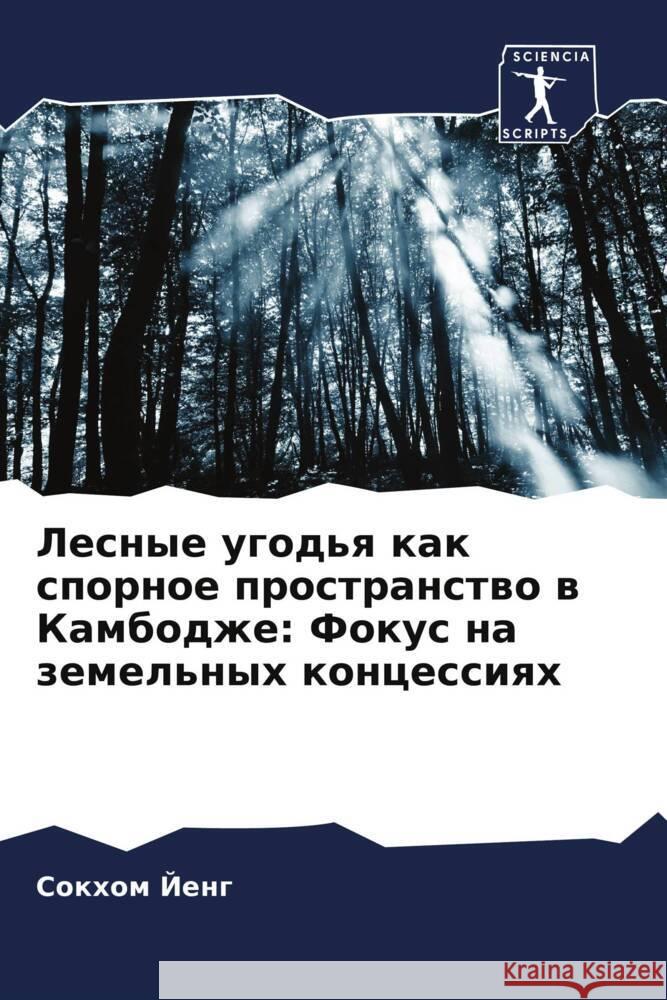 SCIENCIA
SCRIPTS

Лесные угодья как спорное пространство в Камбодже: Фокус на земельных концессиях

Сокхом Йенг